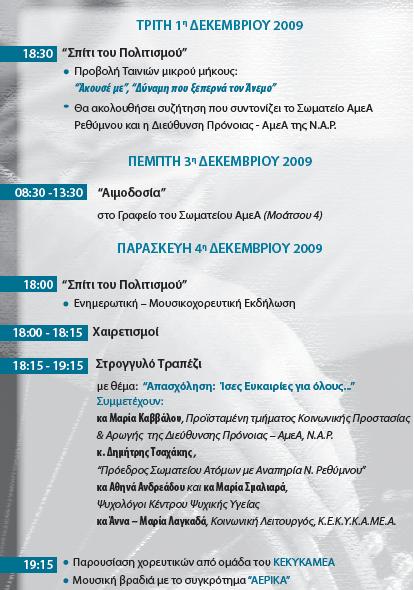 ΤΡΙΤΗ 1η ΔΕΚΕΜΒΡΙΟΥ 2009

18:30 "Σπίτι του Πολιτισμού"

• Προβολή Ταινιών μικρού μήκους: "Άκουσέ με", "Δύναμη που ξεπερνά τον Άνεμο"

• Θα ακολουθήσει συζήτηση που συντονίζει το Σωματείο ΑμεΑ Ρεθύμνου και η Διεύθυνση Πρόνοιας - ΑμεΑ της Ν.Α.Ρ.

ΠΕΜΠΤΗ 3η ΔΕΚΕΜΒΡΙΟΥ 2009

08:30 -13:30 "Αιμοδοσία"

στο Γραφείο του Σωματείου ΑμεΑ (Μοάτσου 4)

ΠΑΡΑΣΚΕΥΗ 4η ΔΕΚΕΜΒΡΙΟΥ 2009

18:00 "Σπίτι του Πολιτισμού"

• Ενημερωτική – Μουσικοχορευτική Εκδήλωση

18:00 - 18:15 Χαιρετισμοί

18:15 - 19:15 Στρογγυλό Τραπέζι

με θέμα: "Απασχόληση: Ίσες Ευκαιρίες για όλους..."

Συμμετέχουν:

κα Μαρία Καββάλου, Προϊσταμένη τμήματος Κοινωνικής Προστασίας & Αρωγής της Διεύθυνσης Πρόνοιας – ΑμεΑ, Ν.Α.Ρ.

κ. Δημήτρης Τσαχάκης, "Πρόεδρος Σωματείου Ατόμων με Αναπηρία Ν. Ρεθύμνου"

κα Αθηνά Ανδρεάδου και κα Μαρία Σμαλιαρά, Ψυχολόγοι Κέντρου Ψυχικής Υγείας

κα Άννα – Μαρία Λαγκαδά, Κοινωνική Λειτουργός, Κ.Ε.Κ.Υ.Κ.Α.ΜΕ.Α.

19:15 • Παρουσίαση χορευτικών από ομάδα του ΚΕΚΥΚΑΜΕΑ

• Μουσική βραδιά με το συγκρότημα "ΑΕΡΙΚΑ"